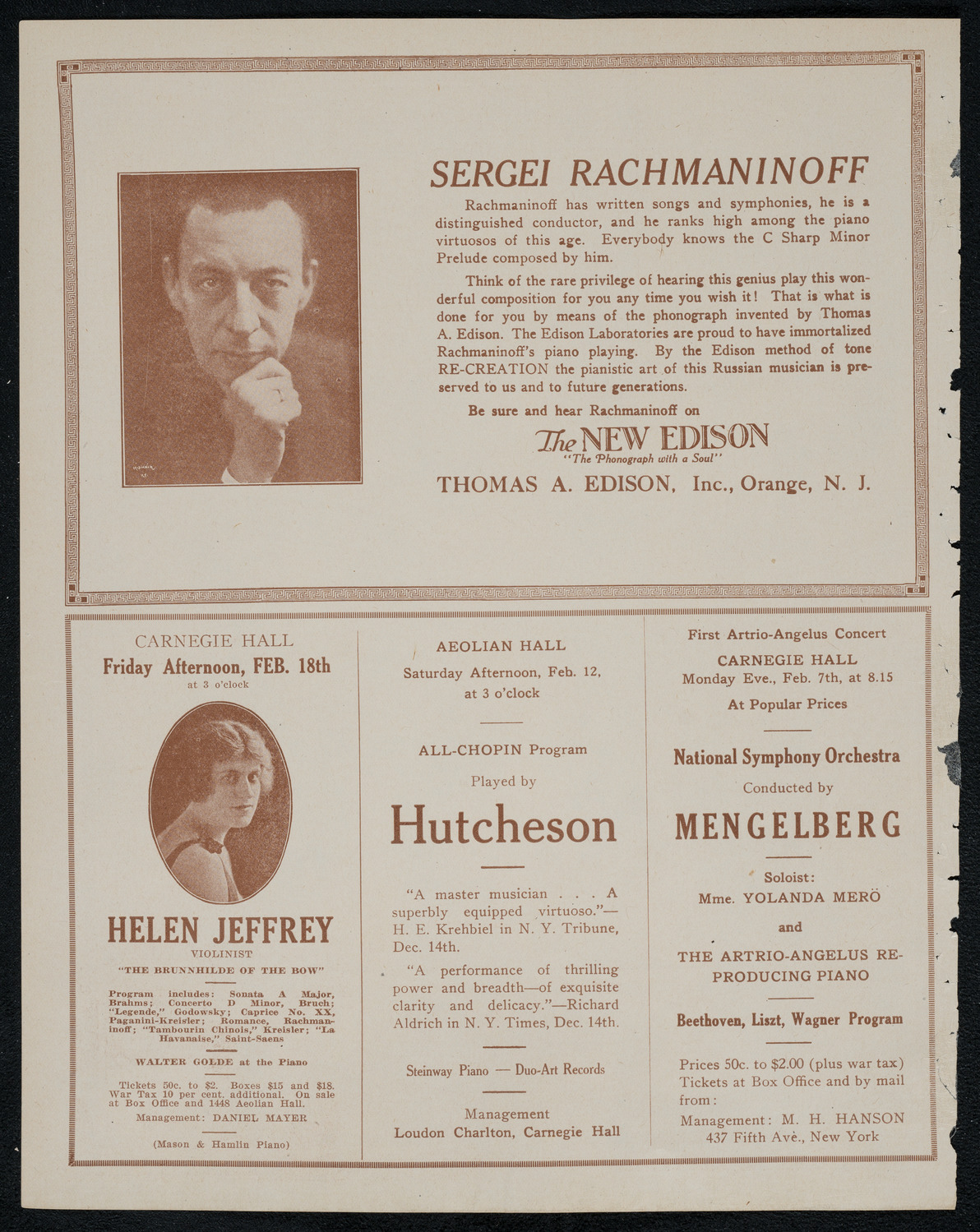 SERGEI RACHMANINOFF

Rachmaninoff has written songs and symphonies, he is a distinguished conductor, and he ranks high among the piano virtuosos of this age. Everybody knows the C Sharp Minor Prelude composed by him.

Think of the rare privilege of hearing this genius play this wonderful composition for you any time you wish it! That is what is done for you by means of the phonograph invented by Thomas A. Edison. The Edison Laboratories are proud to have immortalized Rachmaninoff's piano playing. By the Edison method of tone RE-CREATION the pianistic art of this Russian musician is preserved to us and to future generations.

Be sure and hear Rachmaninoff on

The NEW EDISON
"The Phonograph with a Soul"

THOMAS A. EDISON, Inc., Orange, N. J.

CARNEGIE HALL
Friday Afternoon, FEB. 18th
at 3 o'clock

HELEN JEFFREY
VIOLINIST
"THE BRUNNHILDE OF THE BOW"

Program includes: Sonata A Major, Brahms; Concerto D Minor, Bruch; "Legende," Godowsky; Caprice No. XX, Paganini-Kreisler; Romance, Rachmaninoff; "Tambourin Chinois," Kreisler; "La Havanaise," Saint-Saens

WALTER GOLDE at the Piano

Tickets 50c. to $2. Boxes $15 and $18. War Tax 10 per cent. additional. On sale at Box Office and 1448 Aeolian Hall.

Management: DANIEL MAYER

(Mason & Hamlin Piano)

AEOLIAN HALL
Saturday Afternoon, Feb. 12, at 3 o'clock

ALL-CHOPIN Program
Played by
Hutcheson

"A master musician . . . A superbly equipped virtuoso."—H. E. Krehbiel in N. Y. Tribune, Dec. 14th.

"A performance of thrilling power and breadth—of exquisite clarity and delicacy."—Richard Aldrich in N. Y. Times, Dec. 14th.

Steinway Piano — Duo-Art Records

Management
Loudon Charlton, Carnegie Hall

First Artrio-Angelus Concert
CARNEGIE HALL
Monday Eve., Feb. 7th, at 8.15
At Popular Prices

National Symphony Orchestra
Conducted by
MENGELBERG

Soloist:
Mme. YOLANDA MERÖ
and
THE ARTRIO-ANGELUS REPRODUCING PIANO

Beethoven, Liszt, Wagner Program

Prices 50c. to $2.00 (plus war tax)
Tickets at Box Office and by mail from:
Management: M. H. HANSON
437 Fifth Ave., New York